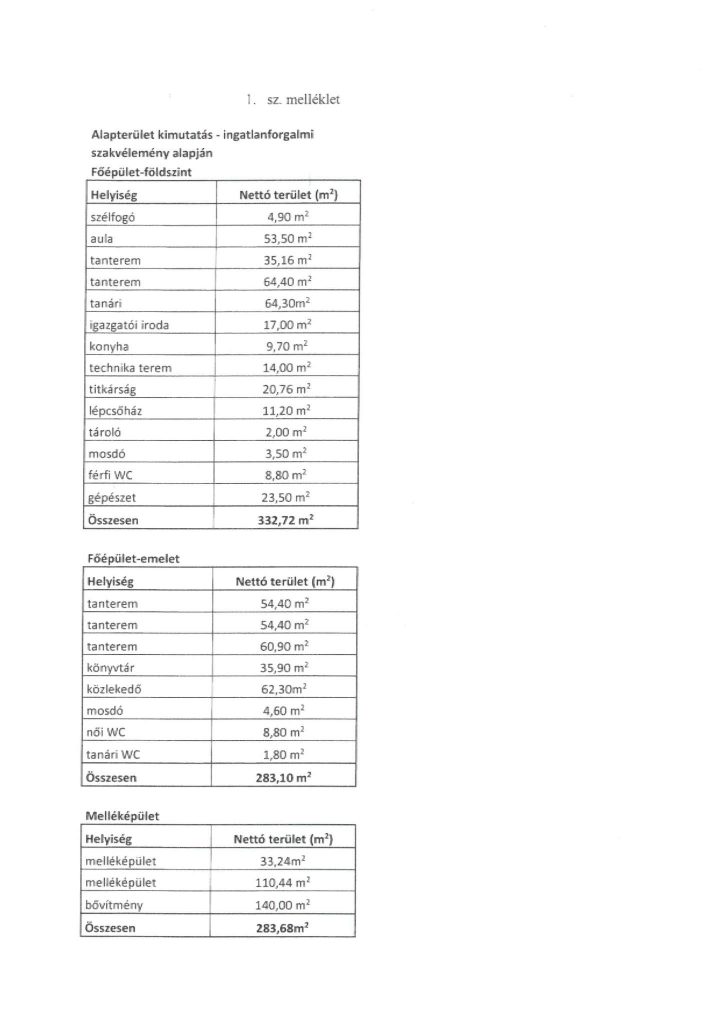 1. sz. melléklet

Alapterület kimutatás - ingatlanforgalmi szakvélemény alapján

Főépület-földszint

| Helyiség | Nettó terület ($m^2$) |
|---|---|
| szélfogó | 4,90 $m^2$ |
| aula | 53,50 $m^2$ |
| tanterem | 35,16 $m^2$ |
| tanterem | 64,40 $m^2$ |
| tanári | 64,30$m^2$ |
| igazgatói iroda | 17,00 $m^2$ |
| konyha | 9,70 $m^2$ |
| technika terem | 14,00 $m^2$ |
| titkárság | 20,76 $m^2$ |
| lépcsőház | 11,20 $m^2$ |
| tároló | 2,00 $m^2$ |
| mosdó | 3,50 $m^2$ |
| férfi WC | 8,80 $m^2$ |
| gépészet | 23,50 $m^2$ |
| Összesen | 332,72 $m^2$ |

Főépület-emelet

| Helyiség | Nettó terület ($m^2$) |
|---|---|
| tanterem | 54,40 $m^2$ |
| tanterem | 54,40 $m^2$ |
| tanterem | 60,90 $m^2$ |
| könyvtár | 35,90 $m^2$ |
| közlekedő | 62,30$m^2$ |
| mosdó | 4,60 $m^2$ |
| női WC | 8,80 $m^2$ |
| tanári WC | 1,80 $m^2$ |
| Összesen | 283,10 $m^2$ |

Melléképület

| Helyiség | Nettó terület ($m^2$) |
|---|---|
| melléképület | 33,24$m^2$ |
| melléképület | 110,44 $m^2$ |
| bővítmény | 140,00 $m^2$ |
| Összesen | 283,68$m^2$ |